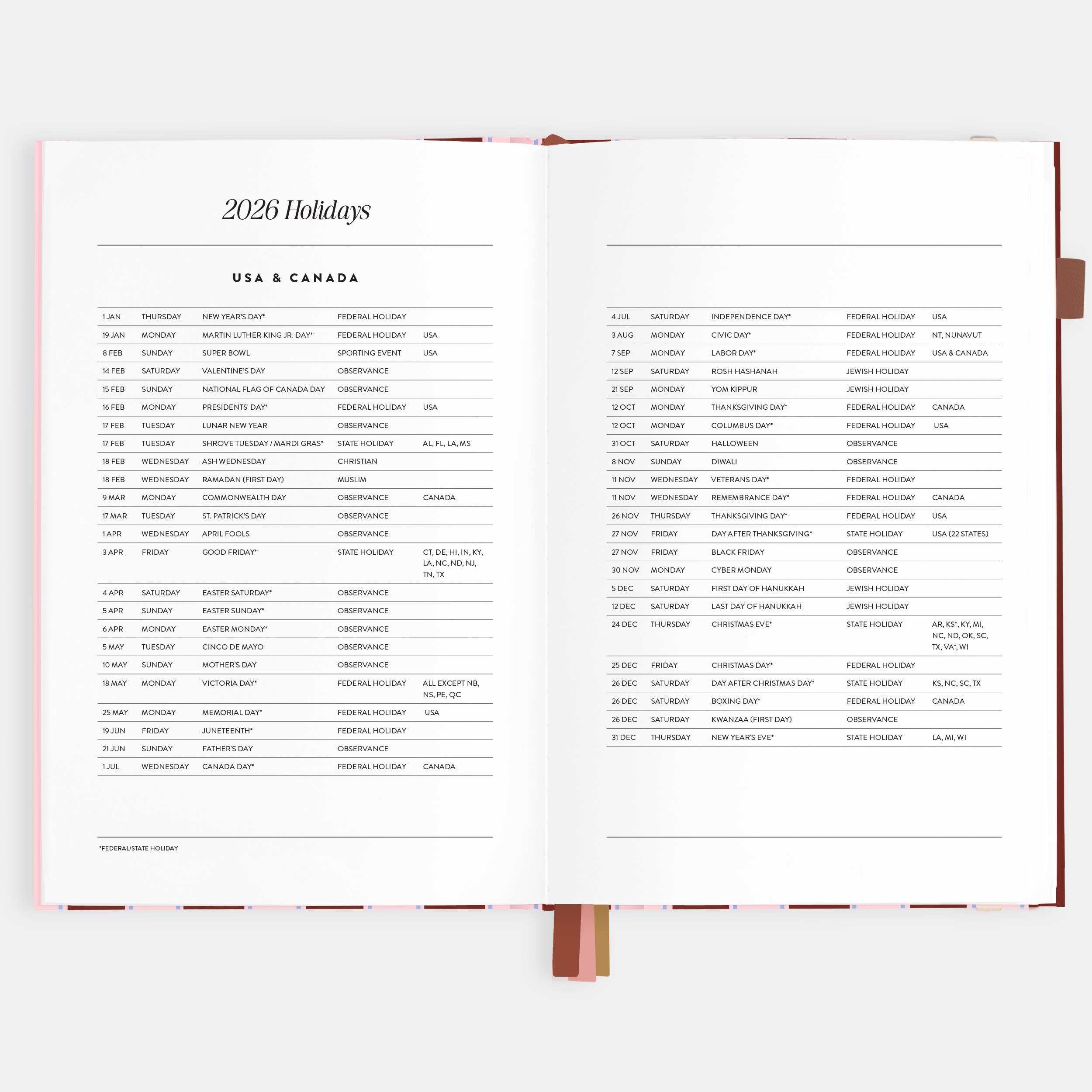 2026 Holidays

USA & CANADA

| | | | | |
|---|---|---|---|---|
| 1 JAN | THURSDAY | NEW YEAR'S DAY* | FEDERAL HOLIDAY | |
| 19 JAN | MONDAY | MARTIN LUTHER KING JR. DAY* | FEDERAL HOLIDAY | USA |
| 8 FEB | SUNDAY | SUPER BOWL | SPORTING EVENT | USA |
| 14 FEB | SATURDAY | VALENTINE'S DAY | OBSERVANCE | |
| 15 FEB | SUNDAY | NATIONAL FLAG OF CANADA DAY | OBSERVANCE | |
| 16 FEB | MONDAY | PRESIDENTS' DAY* | FEDERAL HOLIDAY | USA |
| 17 FEB | TUESDAY | LUNAR NEW YEAR | OBSERVANCE | |
| 17 FEB | TUESDAY | SHROVE TUESDAY / MARDI GRAS* | STATE HOLIDAY | AL, FL, LA, MS |
| 18 FEB | WEDNESDAY | ASH WEDNESDAY | CHRISTIAN | |
| 18 FEB | WEDNESDAY | RAMADAN (FIRST DAY) | MUSLIM | |
| 9 MAR | MONDAY | COMMONWEALTH DAY | OBSERVANCE | CANADA |
| 17 MAR | TUESDAY | ST. PATRICK'S DAY | OBSERVANCE | |
| 1 APR | WEDNESDAY | APRIL FOOLS | OBSERVANCE | |
| 3 APR | FRIDAY | GOOD FRIDAY* | STATE HOLIDAY | CT, DE, HI, IN, KY, LA, NC, ND, NJ, TN, TX |
| 4 APR | SATURDAY | EASTER SATURDAY* | OBSERVANCE | |
| 5 APR | SUNDAY | EASTER SUNDAY* | OBSERVANCE | |
| 6 APR | MONDAY | EASTER MONDAY* | OBSERVANCE | |
| 5 MAY | TUESDAY | CINCO DE MAYO | OBSERVANCE | |
| 10 MAY | SUNDAY | MOTHER'S DAY | OBSERVANCE | |
| 18 MAY | MONDAY | VICTORIA DAY* | FEDERAL HOLIDAY | ALL EXCEPT NB, NS, PE, QC |
| 25 MAY | MONDAY | MEMORIAL DAY* | FEDERAL HOLIDAY | USA |
| 19 JUN | FRIDAY | JUNETEENTH* | FEDERAL HOLIDAY | |
| 21 JUN | SUNDAY | FATHER'S DAY | OBSERVANCE | |
| 1 JUL | WEDNESDAY | CANADA DAY* | FEDERAL HOLIDAY | CANADA |

*FEDERAL/STATE HOLIDAY

| | | | | |
|---|---|---|---|---|
| 4 JUL | SATURDAY | INDEPENDENCE DAY* | FEDERAL HOLIDAY | USA |
| 3 AUG | MONDAY | CIVIC DAY* | FEDERAL HOLIDAY | NT, NUNAVUT |
| 7 SEP | MONDAY | LABOR DAY* | FEDERAL HOLIDAY | USA & CANADA |
| 12 SEP | SATURDAY | ROSH HASHANAH | JEWISH HOLIDAY | |
| 21 SEP | MONDAY | YOM KIPPUR | JEWISH HOLIDAY | |
| 12 OCT | MONDAY | THANKSGIVING DAY* | FEDERAL HOLIDAY | CANADA |
| 12 OCT | MONDAY | COLUMBUS DAY* | FEDERAL HOLIDAY | USA |
| 31 OCT | SATURDAY | HALLOWEEN | OBSERVANCE | |
| 8 NOV | SUNDAY | DIWALI | OBSERVANCE | |
| 11 NOV | WEDNESDAY | VETERANS DAY* | FEDERAL HOLIDAY | |
| 11 NOV | WEDNESDAY | REMEMBRANCE DAY* | FEDERAL HOLIDAY | CANADA |
| 26 NOV | THURSDAY | THANKSGIVING DAY* | FEDERAL HOLIDAY | USA |
| 27 NOV | FRIDAY | DAY AFTER THANKSGIVING* | STATE HOLIDAY | USA (22 STATES) |
| 27 NOV | FRIDAY | BLACK FRIDAY | OBSERVANCE | |
| 30 NOV | MONDAY | CYBER MONDAY | OBSERVANCE | |
| 5 DEC | SATURDAY | FIRST DAY OF HANUKKAH | JEWISH HOLIDAY | |
| 12 DEC | SATURDAY | LAST DAY OF HANUKKAH | JEWISH HOLIDAY | |
| 24 DEC | THURSDAY | CHRISTMAS EVE* | STATE HOLIDAY | AR, KS*, KY, MI, NC, ND, OK, SC, TX, VA*, WI |
| 25 DEC | FRIDAY | CHRISTMAS DAY* | FEDERAL HOLIDAY | |
| 26 DEC | SATURDAY | DAY AFTER CHRISTMAS DAY* | STATE HOLIDAY | KS, NC, SC, TX |
| 26 DEC | SATURDAY | BOXING DAY* | FEDERAL HOLIDAY | CANADA |
| 26 DEC | SATURDAY | KWANZAA (FIRST DAY) | OBSERVANCE | |
| 31 DEC | THURSDAY | NEW YEAR'S EVE* | STATE HOLIDAY | LA, MI, WI |